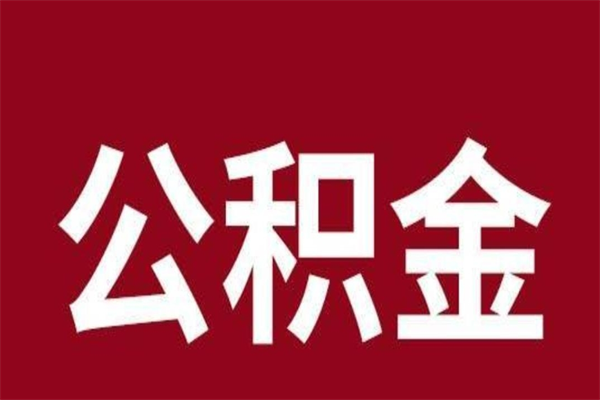 公积金